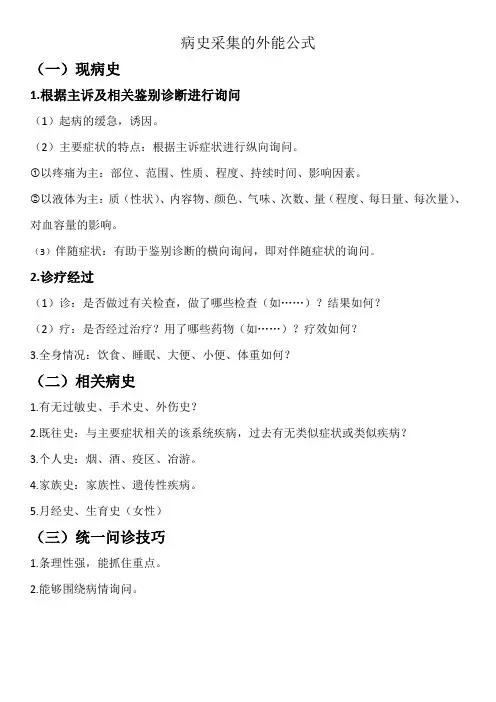 病史采集的外能公式

（一）现病史

1.根据主诉及相关鉴别诊断进行询问

（1）起病的缓急，诱因。

（2）主要症状的特点：根据主诉症状进行纵向询问。

①以疼痛为主：部位、范围、性质、程度、持续时间、影响因素。

②以液体为主：质（性状）、内容物、颜色、气味、次数、量（程度、每日量、每次量）、对血容量的影响。

（3）伴随症状：有助于鉴别诊断的横向询问，即对伴随症状的询问。

2.诊疗经过

（1）诊：是否做过有关检查，做了哪些检查（如……）？结果如何？

（2）疗：是否经过治疗？用了哪些药物（如……）？疗效如何？

3.全身情况：饮食、睡眠、大便、小便、体重如何？

（二）相关病史

1.有无过敏史、手术史、外伤史？

2.既往史：与主要症状相关的该系统疾病，过去有无类似症状或类似疾病？

3.个人史：烟、酒、疫区、冶游。

4.家族史：家族性、遗传性疾病。

5.月经史、生育史（女性）

（三）统一问诊技巧

1.条理性强，能抓住重点。

2.能够围绕病情询问。